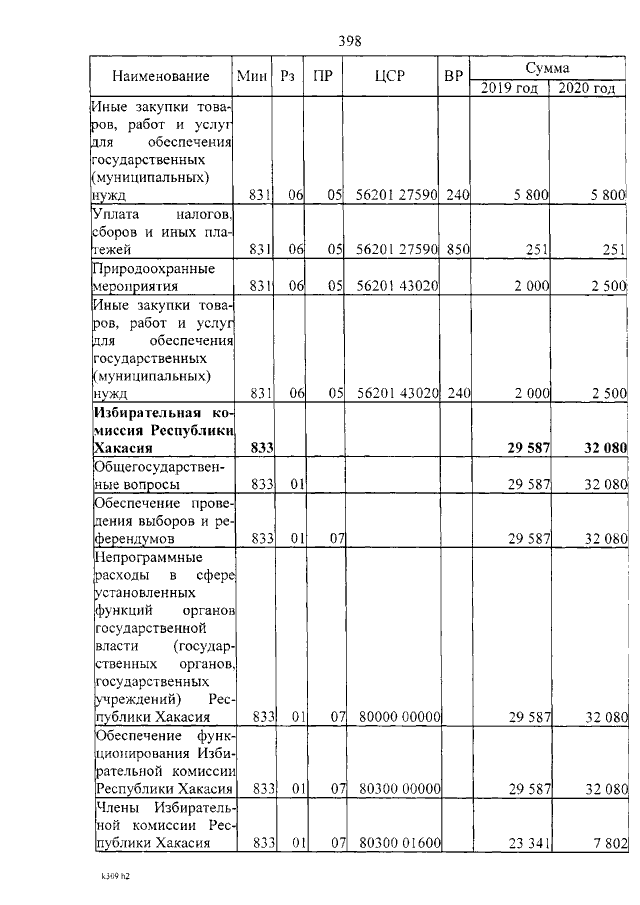 398

| Наименование | Мин | Рз | ПР | ЦСР | ВР | Сумма 2019 год | Сумма 2020 год |
|---|---|---|---|---|---|---|---|
| Иные закупки товаров, работ и услуг для обеспечения государственных (муниципальных) нужд | 831 | 06 | 05 | 56201 27590 | 240 | 5 800 | 5 800 |
| Уплата налогов, сборов и иных платежей | 831 | 06 | 05 | 56201 27590 | 850 | 251 | 251 |
| Природоохранные мероприятия | 831 | 06 | 05 | 56201 43020 | | 2 000 | 2 500 |
| Иные закупки товаров, работ и услуг для обеспечения государственных (муниципальных) нужд | 831 | 06 | 05 | 56201 43020 | 240 | 2 000 | 2 500 |
| **Избирательная комиссия Республики Хакасия** | **833** | | | | | **29 587** | **32 080** |
| Общегосударственные вопросы | 833 | 01 | | | | 29 587 | 32 080 |
| Обеспечение проведения выборов и референдумов | 833 | 01 | 07 | | | 29 587 | 32 080 |
| Непрограммные расходы в сфере установленных функций органов государственной власти (государственных органов, государственных учреждений) Республики Хакасия | 833 | 01 | 07 | 80000 00000 | | 29 587 | 32 080 |
| Обеспечение функционирования Избирательной комиссии Республики Хакасия | 833 | 01 | 07 | 80300 00000 | | 29 587 | 32 080 |
| Члены Избирательной комиссии Республики Хакасия | 833 | 01 | 07 | 80300 01600 | | 23 341 | 7 802 |

k369 h2